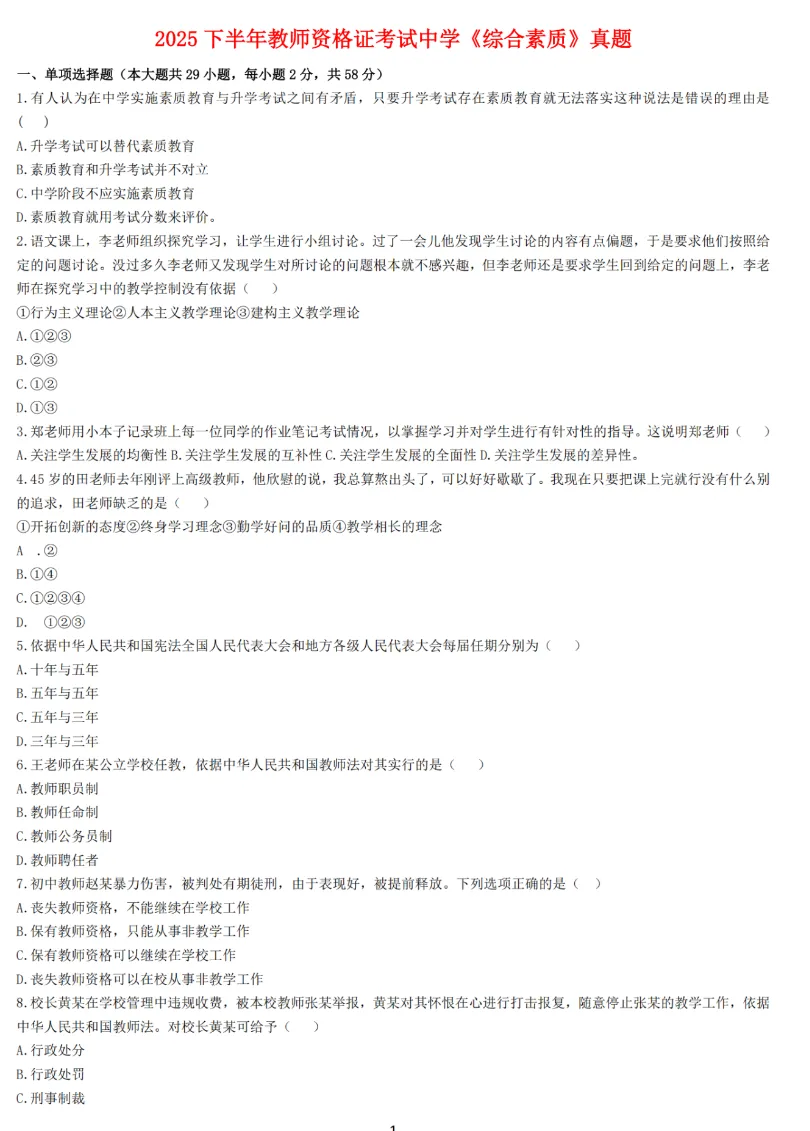 2025 下半年教师资格证考试中学《综合素质》真题

一、单项选择题（本大题共 29 小题，每小题 2 分，共 58 分）

1.有人认为在中学实施素质教育与升学考试之间有矛盾，只要升学考试存在素质教育就无法落实这种说法是错误的理由是（ ）

A.升学考试可以替代素质教育

B.素质教育和升学考试并不对立

C.中学阶段不应实施素质教育

D.素质教育就用考试分数来评价。

2.语文课上，李老师组织探究学习，让学生进行小组讨论。过了一会儿他发现学生讨论的内容有点偏题，于是要求他们按照给定的问题讨论。没过多久李老师又发现学生对所讨论的问题根本就不感兴趣，但李老师还是要求学生回到给定的问题上，李老师在探究学习中的教学控制没有依据（ ）

①行为主义理论②人本主义教学理论③建构主义教学理论

A.①②③

B.②③

C.①②

D.①③

3.郑老师用小本子记录班上每一位同学的作业笔记考试情况，以掌握学习并对学生进行有针对性的指导。这说明郑老师（ ）

A.关注学生发展的均衡性 B.关注学生发展的互补性 C.关注学生发展的全面性 D.关注学生发展的差异性。

4.45 岁的田老师去年刚评上高级教师，他欣慰的说，我总算熬出头了，可以好好歇歇了。我现在只要把课上完就行没有什么别的追求，田老师缺乏的是（ ）

①开拓创新的态度②终身学习理念③勤学好问的品质④教学相长的理念

A .②

B.①④

C.①②③④

D. ①②③

5.依据中华人民共和国宪法全国人民代表大会和地方各级人民代表大会每届任期分别为（ ）

A.十年与五年

B.五年与五年

C.五年与三年

D.三年与三年

6.王老师在某公立学校任教，依据中华人民共和国教师法对其实行的是（ ）

A.教师职员制

B.教师任命制

C.教师公务员制

D.教师聘任者

7.初中教师赵某暴力伤害，被判处有期徒刑，由于表现好，被提前释放。下列选项正确的是（ ）

A.丧失教师资格，不能继续在学校工作

B.保有教师资格，只能从事非教学工作

C.保有教师资格可以继续在学校工作

D.丧失教师资格可以在校从事非教学工作

8.校长黄某在学校管理中违规收费，被本校教师张某举报，黄某对其怀恨在心进行打击报复，随意停止张某的教学工作，依据中华人民共和国教师法。对校长黄某可给予（ ）

A.行政处分

B.行政处罚

C.刑事制裁

1